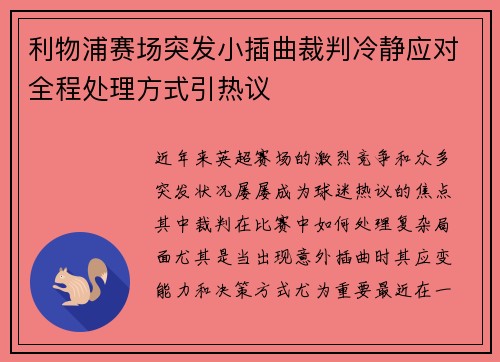 利物浦赛场突发小插曲裁判冷静应对全程处理方式引热议

近年来英超赛场的激烈竞争和众多突发状况屡屡成为球迷热议的焦点其中裁判在比赛中如何处理复杂局面尤其是当出现意外插曲时其应变能力和决策方式尤为重要最近在一